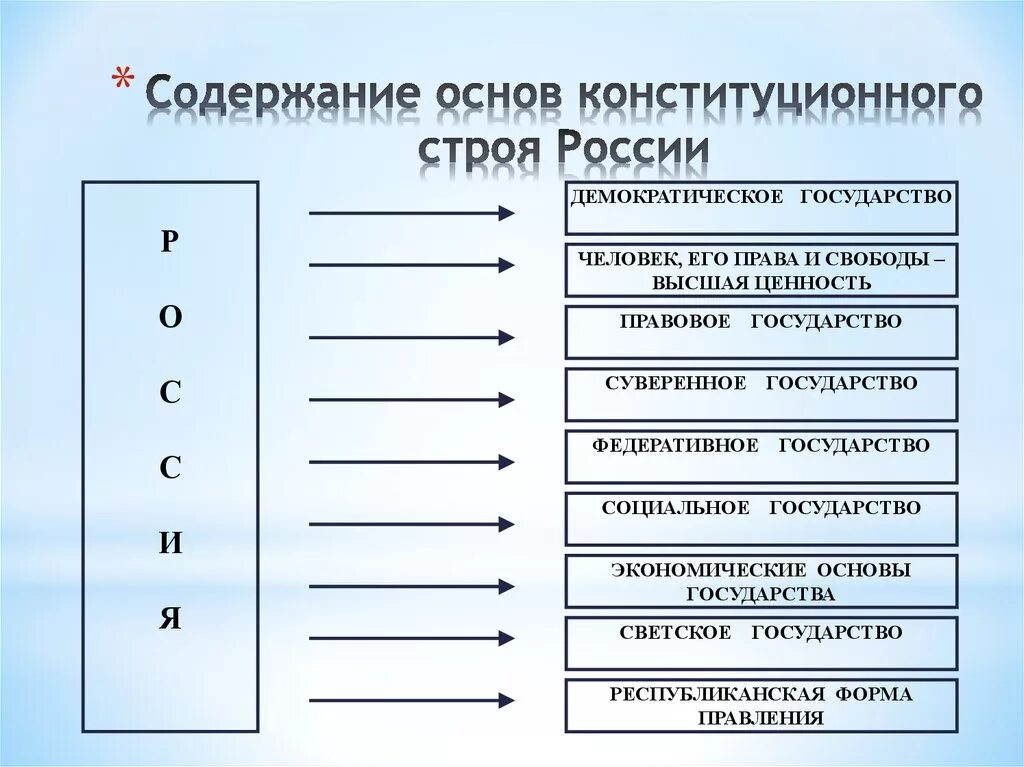 * Содержание основ конституционного строя России

Р
О
С
С
И
Я

ДЕМОКРАТИЧЕСКОЕ ГОСУДАРСТВО

ЧЕЛОВЕК, ЕГО ПРАВА И СВОБОДЫ – ВЫСШАЯ ЦЕННОСТЬ

ПРАВОВОЕ ГОСУДАРСТВО

СУВЕРЕННОЕ ГОСУДАРСТВО

ФЕДЕРАТИВНОЕ ГОСУДАРСТВО

СОЦИАЛЬНОЕ ГОСУДАРСТВО

ЭКОНОМИЧЕСКИЕ ОСНОВЫ ГОСУДАРСТВА

СВЕТСКОЕ ГОСУДАРСТВО

РЕСПУБЛИКАНСКАЯ ФОРМА ПРАВЛЕНИЯ